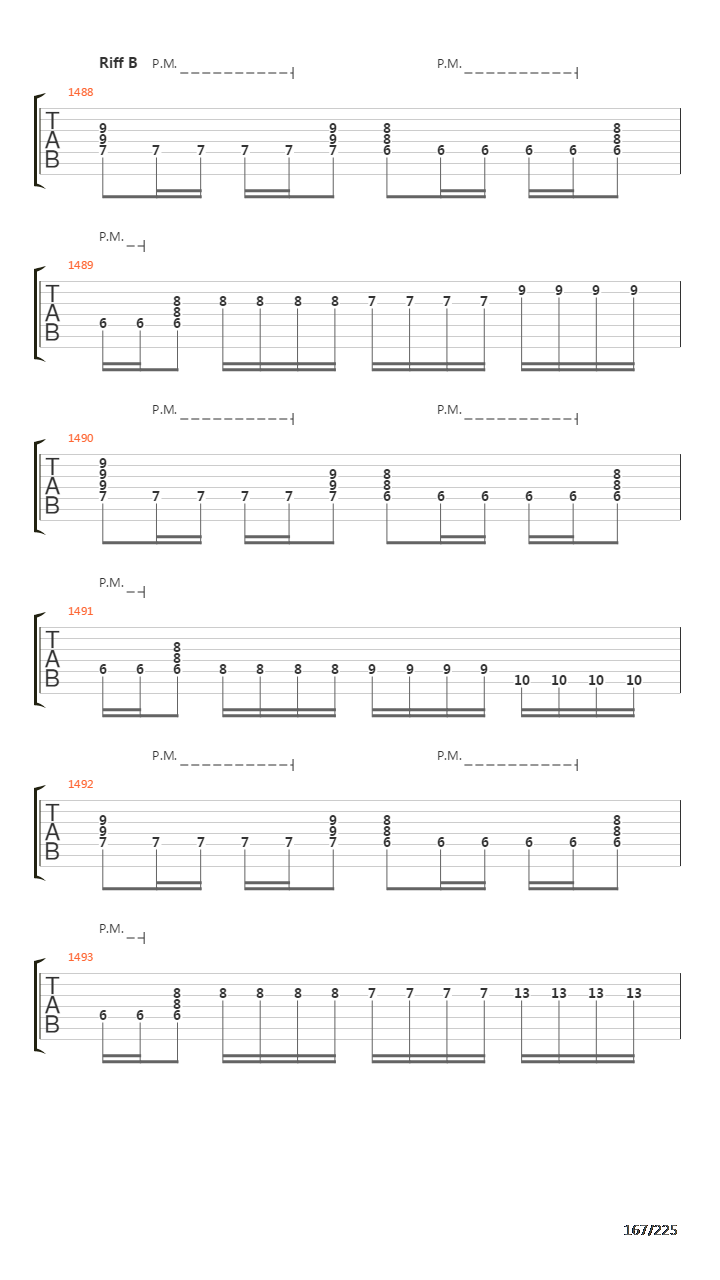 Riff B P.M. P.M.

1488
T
A
B
9 9 7 7 7 7 7 9 9 7 8 8 6 6 6 6 6 8 8 6

P.M.

1489
T
A
B
6 6 8 8 6 8 8 8 8 7 7 7 7 9 9 9 9

P.M. P.M.

1490
T
A
B
9 9 9 7 7 7 7 7 9 9 7 8 8 6 6 6 6 6 8 8 6

P.M.

1491
T
A
B
6 6 8 8 6 8 8 8 8 9 9 9 9 10 10 10 10

P.M. P.M.

1492
T
A
B
9 9 7 7 7 7 7 9 9 7 8 8 6 6 6 6 6 8 8 6

P.M.

1493
T
A
B
6 6 8 8 6 8 8 8 8 7 7 7 7 13 13 13 13

167/225